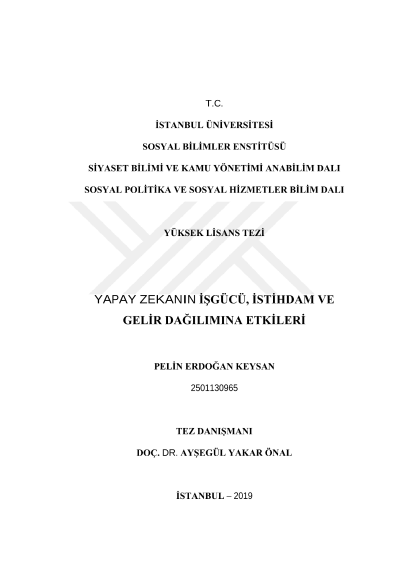 T.C.

İSTANBUL ÜNİVERSİTESİ

SOSYAL BİLİMLER ENSTİTÜSÜ

SİYASET BİLİMİ VE KAMU YÖNETİMİ ANABİLİM DALI

SOSYAL POLİTİKA VE SOSYAL HİZMETLER BİLİM DALI

YÜKSEK LİSANS TEZİ

YAPAY ZEKANIN İŞGÜCÜ, İSTİHDAM VE GELİR DAĞILIMINA ETKİLERİ

PELİN ERDOĞAN KEYSAN

2501130965

TEZ DANIŞMANI

DOÇ. DR. AYŞEGÜL YAKAR ÖNAL

İSTANBUL – 2019